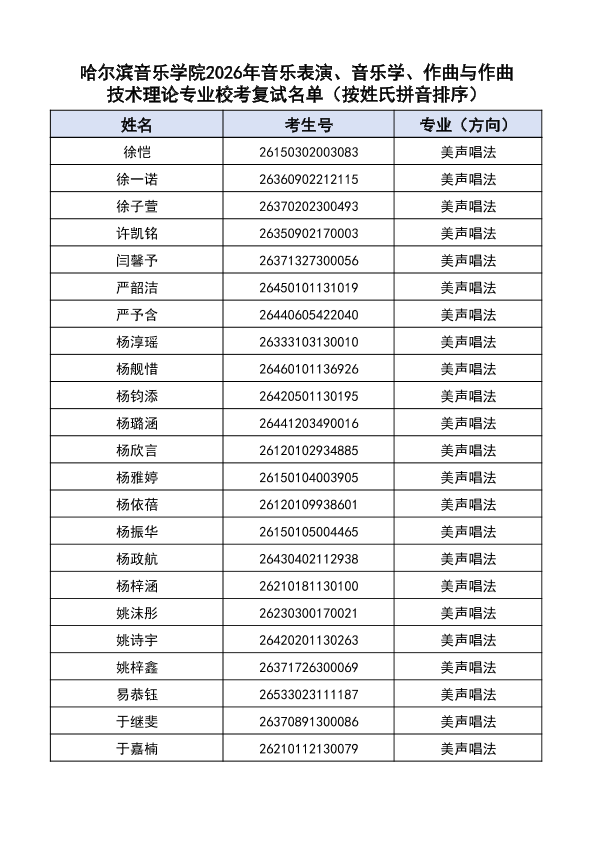 哈尔滨音乐学院2026年音乐表演、音乐学、作曲与作曲技术理论专业校考复试名单（按姓氏拼音排序）

| 姓名 | 考生号 | 专业（方向） |
|---|---|---|
| 徐恺 | 26150302003083 | 美声唱法 |
| 徐一诺 | 26360902212115 | 美声唱法 |
| 徐子萱 | 26370202300493 | 美声唱法 |
| 许凯铭 | 26350902170003 | 美声唱法 |
| 闫馨予 | 26371327300056 | 美声唱法 |
| 严韶洁 | 26450101131019 | 美声唱法 |
| 严予含 | 26440605422040 | 美声唱法 |
| 杨淳瑶 | 26333103130010 | 美声唱法 |
| 杨舰惜 | 26460101136926 | 美声唱法 |
| 杨钧添 | 26420501130195 | 美声唱法 |
| 杨璐涵 | 26441203490016 | 美声唱法 |
| 杨欣言 | 26120102934885 | 美声唱法 |
| 杨雅婷 | 26150104003905 | 美声唱法 |
| 杨依蓓 | 26120109938601 | 美声唱法 |
| 杨振华 | 26150105004465 | 美声唱法 |
| 杨政航 | 26430402112938 | 美声唱法 |
| 杨梓涵 | 26210181130100 | 美声唱法 |
| 姚沫彤 | 26230300170021 | 美声唱法 |
| 姚诗宇 | 26420201130263 | 美声唱法 |
| 姚梓鑫 | 26371726300069 | 美声唱法 |
| 易恭钰 | 26533023111187 | 美声唱法 |
| 于继斐 | 26370891300086 | 美声唱法 |
| 于嘉楠 | 26210112130079 | 美声唱法 |